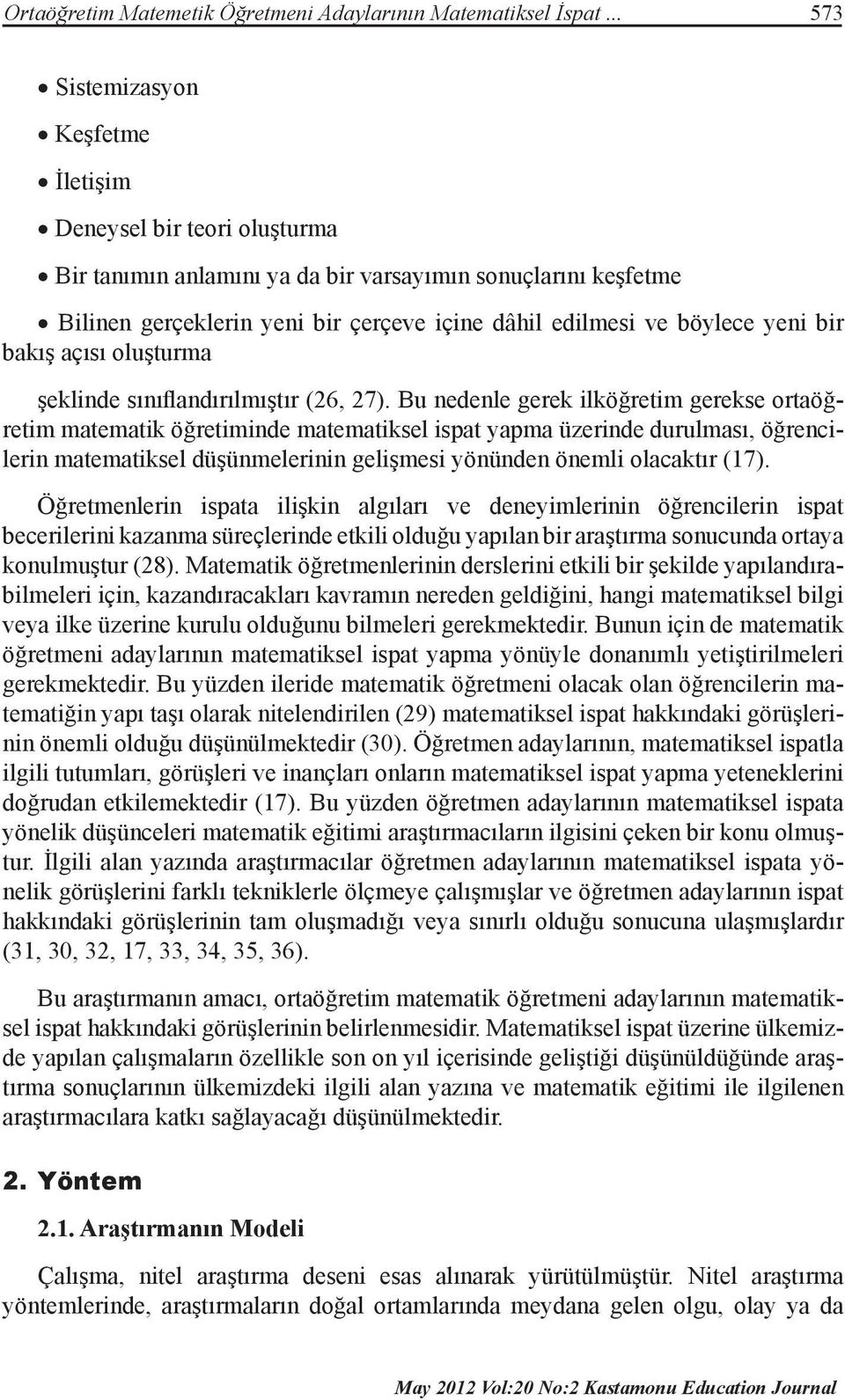 Ortaöğretim Matemetik Öğretmeni Adaylarının Matematiksel İspat ... 573

• Sistemizasyon
• Keşfetme
• İletişim
• Deneysel bir teori oluşturma
• Bir tanımın anlamını ya da bir varsayımın sonuçlarını keşfetme
• Bilinen gerçeklerin yeni bir çerçeve içine dâhil edilmesi ve böylece yeni bir bakış açısı oluşturma

şeklinde sınıflandırılmıştır (26, 27). Bu nedenle gerek ilköğretim gerekse ortaöğretim matematik öğretiminde matematiksel ispat yapma üzerinde durulması, öğrencilerin matematiksel düşünmelerinin gelişmesi yönünden önemli olacaktır (17).

Öğretmenlerin ispata ilişkin algıları ve deneyimlerinin öğrencilerin ispat becerilerini kazanma süreçlerinde etkili olduğu yapılan bir araştırma sonucunda ortaya konulmuştur (28). Matematik öğretmenlerinin derslerini etkili bir şekilde yapılandırabilmeleri için, kazandıracakları kavramın nereden geldiğini, hangi matematiksel bilgi veya ilke üzerine kurulu olduğunu bilmeleri gerekmektedir. Bunun için de matematik öğretmeni adaylarının matematiksel ispat yapma yönüyle donanımlı yetiştirilmeleri gerekmektedir. Bu yüzden ileride matematik öğretmeni olacak olan öğrencilerin matematiğin yapı taşı olarak nitelendirilen (29) matematiksel ispat hakkındaki görüşlerinin önemli olduğu düşünülmektedir (30). Öğretmen adaylarının, matematiksel ispatla ilgili tutumları, görüşleri ve inançları onların matematiksel ispat yapma yeteneklerini doğrudan etkilemektedir (17). Bu yüzden öğretmen adaylarının matematiksel ispata yönelik düşünceleri matematik eğitimi araştırmacıların ilgisini çeken bir konu olmuştur. İlgili alan yazında araştırmacılar öğretmen adaylarının matematiksel ispata yönelik görüşlerini farklı tekniklerle ölçmeye çalışmışlar ve öğretmen adaylarının ispat hakkındaki görüşlerinin tam oluşmadığı veya sınırlı olduğu sonucuna ulaşmışlardır (31, 30, 32, 17, 33, 34, 35, 36).

Bu araştırmanın amacı, ortaöğretim matematik öğretmeni adaylarının matematiksel ispat hakkındaki görüşlerinin belirlenmesidir. Matematiksel ispat üzerine ülkemizde yapılan çalışmaların özellikle son on yıl içerisinde geliştiği düşünüldüğünde araştırma sonuçlarının ülkemizdeki ilgili alan yazına ve matematik eğitimi ile ilgilenen araştırmacılara katkı sağlayacağı düşünülmektedir.

2. Yöntem

2.1. Araştırmanın Modeli

Çalışma, nitel araştırma deseni esas alınarak yürütülmüştür. Nitel araştırma yöntemlerinde, araştırmaların doğal ortamlarında meydana gelen olgu, olay ya da

May 2012 Vol:20 No:2 Kastamonu Education Journal